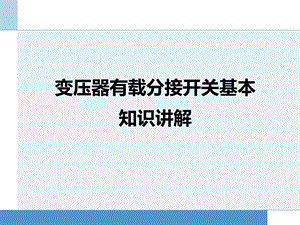 变压器有载分接开关基本知识讲解